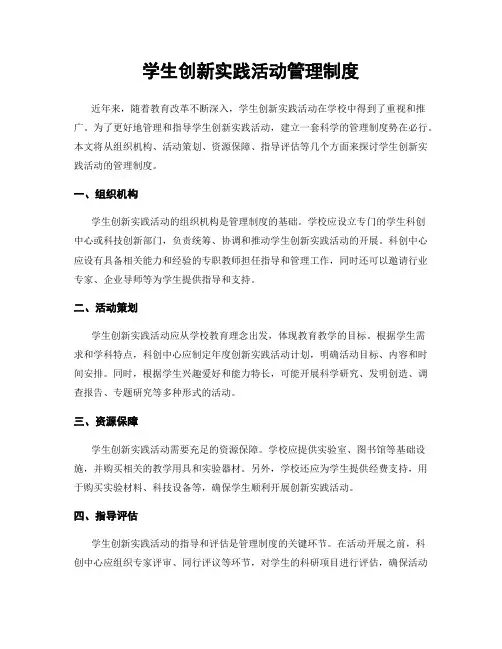 学生创新实践活动管理制度

近年来，随着教育改革不断深入，学生创新实践活动在学校中得到了重视和推广。为了更好地管理和指导学生创新实践活动，建立一套科学的管理制度势在必行。本文将从组织机构、活动策划、资源保障、指导评估等几个方面来探讨学生创新实践活动的管理制度。

一、组织机构

学生创新实践活动的组织机构是管理制度的基础。学校应设立专门的学生科创中心或科技创新部门，负责统筹、协调和推动学生创新实践活动的开展。科创中心应设有具备相关能力和经验的专职教师担任指导和管理工作，同时还可以邀请行业专家、企业导师等为学生提供指导和支持。

二、活动策划

学生创新实践活动应从学校教育理念出发，体现教育教学的目标。根据学生需求和学科特点，科创中心应制定年度创新实践活动计划，明确活动目标、内容和时间安排。同时，根据学生兴趣爱好和能力特长，可能开展科学研究、发明创造、调查报告、专题研究等多种形式的活动。

三、资源保障

学生创新实践活动需要充足的资源保障。学校应提供实验室、图书馆等基础设施，并购买相关的教学用具和实验器材。另外，学校还应为学生提供经费支持，用于购买实验材料、科技设备等，确保学生顺利开展创新实践活动。

四、指导评估

学生创新实践活动的指导和评估是管理制度的关键环节。在活动开展之前，科创中心应组织专家评审、同行评议等环节，对学生的科研项目进行评估，确保活动